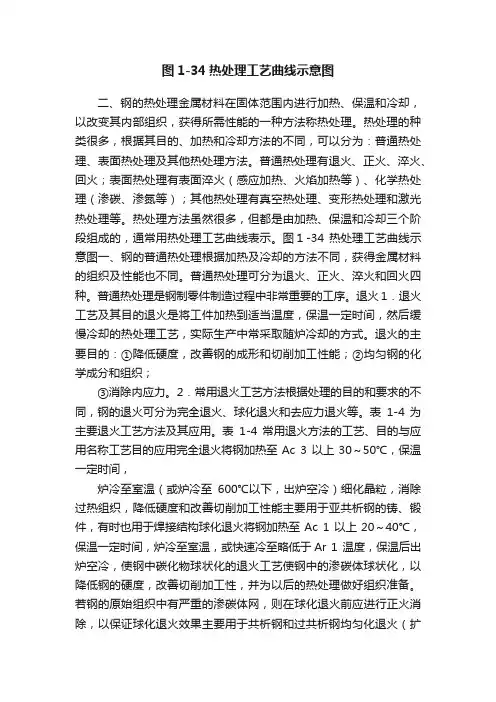 图 1-34 热处理工艺曲线示意图

二、钢的热处理金属材料在固体范围内进行加热、保温和冷却，以改变其内部组织，获得所需性能的一种方法称热处理。热处理的种类很多，根据其目的、加热和冷却方法的不同，可以分为：普通热处理、表面热处理及其他热处理方法。普通热处理有退火、正火、淬火、回火；表面热处理有表面淬火（感应加热、火焰加热等）、化学热处理（渗碳、渗氮等）；其他热处理有真空热处理、变形热处理和激光热处理等。热处理方法虽然很多，但都是由加热、保温和冷却三个阶段组成的，通常用热处理工艺曲线表示。图 1 -34 热处理工艺曲线示意图一、钢的普通热处理根据加热及冷却的方法不同，获得金属材料的组织及性能也不同。普通热处理可分为退火、正火、淬火和回火四种。普通热处理是钢制零件制造过程中非常重要的工序。退火 1．退火工艺及其目的退火是将工件加热到适当温度，保温一定时间，然后缓慢冷却的热处理工艺，实际生产中常采取随炉冷却的方式。退火的主要目的：①降低硬度，改善钢的成形和切削加工性能；②均匀钢的化学成分和组织；

③消除内应力。2．常用退火工艺方法根据处理的目的和要求的不同，钢的退火可分为完全退火、球化退火和去应力退火等。表 1-4 为主要退火工艺方法及其应用。表 1-4 常用退火方法的工艺、目的与应用名称工艺目的应用完全退火将钢加热至 Ac 3 以上 30～50℃，保温一定时间，

炉冷至室温（或炉冷至 600℃以下，出炉空冷）细化晶粒，消除过热组织，降低硬度和改善切削加工性能主要用于亚共析钢的铸、锻件，有时也用于焊接结构球化退火将钢加热至 Ac 1 以上 20～40℃，保温一定时间，炉冷至室温，或快速冷至略低于 Ar 1 温度，保温后出炉空冷，使钢中碳化物球状化的退火工艺使钢中的渗碳体球状化，以降低钢的硬度，改善切削加工性，并为以后的热处理做好组织准备。若钢的原始组织中有严重的渗碳体网，则在球化退火前应进行正火消除，以保证球化退火效果主要用于共析钢和过共析钢均匀化退火（扩